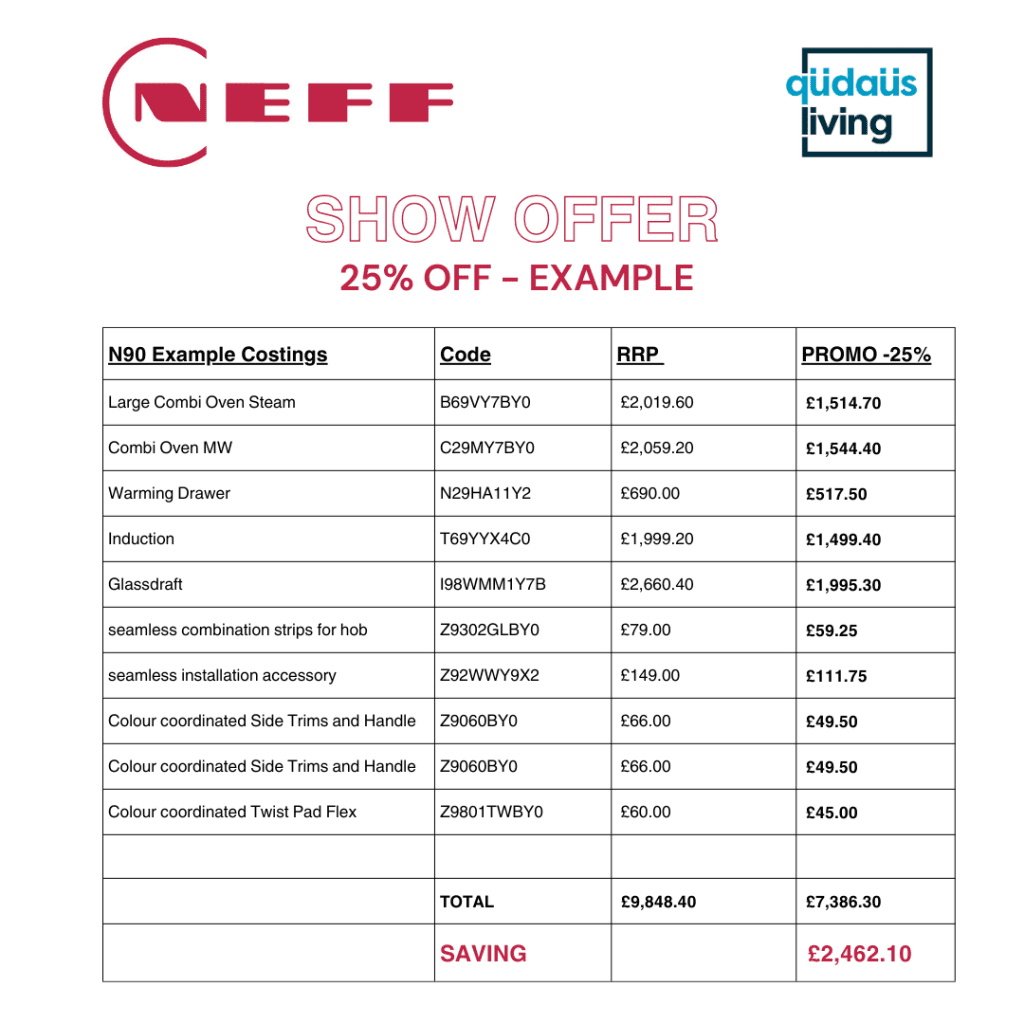 NEFF

qüdaüs living

SHOW OFFER
25% OFF - EXAMPLE

| N90 Example Costings | Code | RRP | PROMO -25% |
|---|---|---|---|
| Large Combi Oven Steam | B69VY7BY0 | £2,019.60 | £1,514.70 |
| Combi Oven MW | C29MY7BY0 | £2,059.20 | £1,544.40 |
| Warming Drawer | N29HA11Y2 | £690.00 | £517.50 |
| Induction | T69YYX4C0 | £1,999.20 | £1,499.40 |
| Glassdraft | I98WMM1Y7B | £2,660.40 | £1,995.30 |
| seamless combination strips for hob | Z9302GLBY0 | £79.00 | £59.25 |
| seamless installation accessory | Z92WWY9X2 | £149.00 | £111.75 |
| Colour coordinated Side Trims and Handle | Z9060BY0 | £66.00 | £49.50 |
| Colour coordinated Side Trims and Handle | Z9060BY0 | £66.00 | £49.50 |
| Colour coordinated Twist Pad Flex | Z9801TWBY0 | £60.00 | £45.00 |
| | | | |
| | TOTAL | £9,848.40 | £7,386.30 |
| | SAVING | | £2,462.10 |